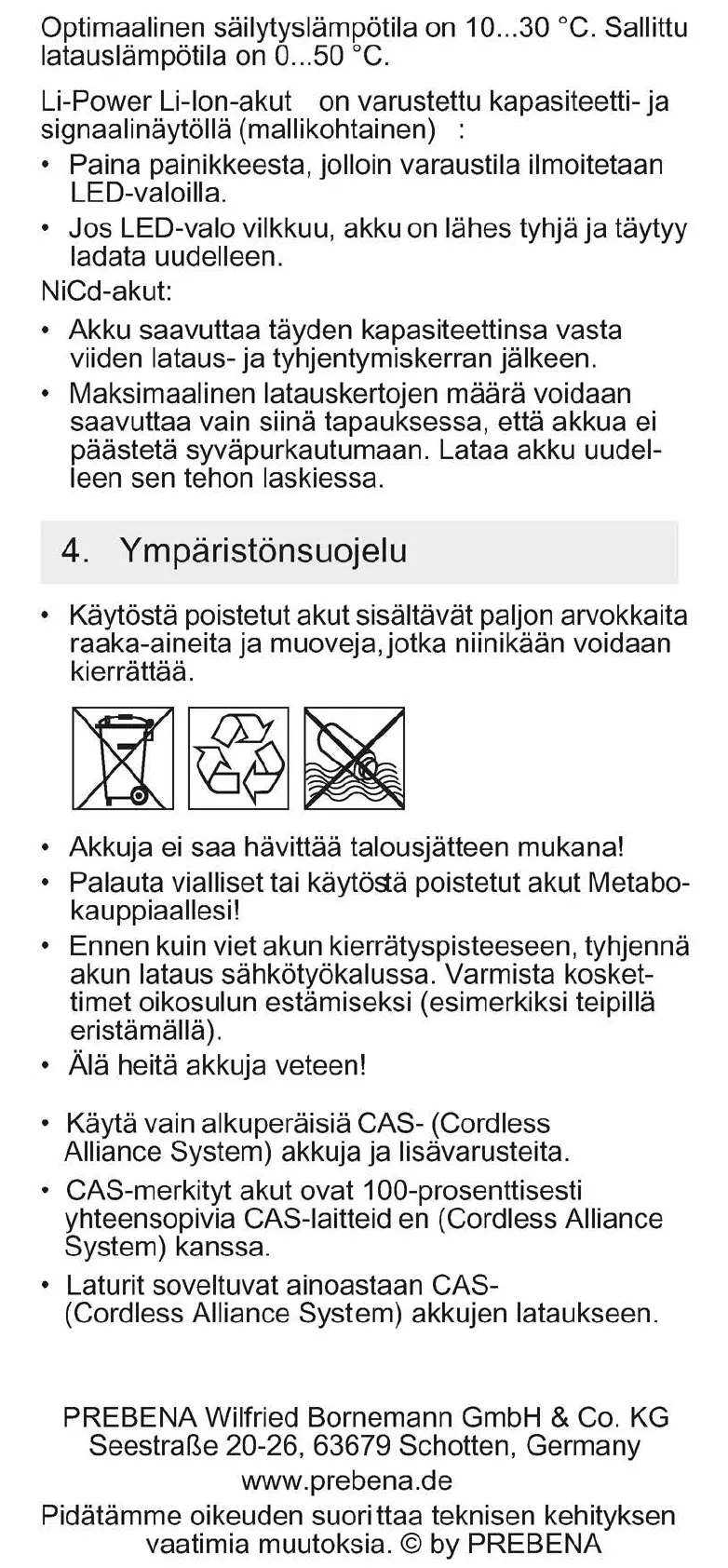 Optimaalinen säilytyslämpötila on 10...30 °C. Sallittu latauslämpötila on 0...50 °C.

Li-Power Li-Ion-akut on varustettu kapasiteetti- ja signaalinäytöllä (mallikohtainen) :

• Paina painikkeesta, jolloin varaustila ilmoitetaan LED-valoilla.

• Jos LED-valo vilkkuu, akku on lähes tyhjä ja täytyy ladata uudelleen.

NiCd-akut:

• Akku saavuttaa täyden kapasiteettinsa vasta viiden lataus- ja tyhjentymiskerran jälkeen.

• Maksimaalinen latauskertojen määrä voidaan saavuttaa vain siinä tapauksessa, että akkua ei päästetä syväpurkautumaan. Lataa akku uudelleen sen tehon laskiessa.

4. Ympäristönsuojelu

• Käytöstä poistetut akut sisältävät paljon arvokkaita raaka-aineita ja muoveja, jotka niinikään voidaan kierrättää.

• Akkuja ei saa hävittää talousjätteen mukana!

• Palauta vialliset tai käytöstä poistetut akut Metabo-kauppiaallesi!

• Ennen kuin viet akun kierrätyspisteeseen, tyhjennä akun lataus sähkötyökalussa. Varmista koskettimet oikosulun estämiseksi (esimerkiksi teipillä eristämällä).

• Älä heitä akkuja veteen!

• Käytä vain alkuperäisiä CAS- (Cordless Alliance System) akkuja ja lisävarusteita.

• CAS-merkityt akut ovat 100-prosenttisesti yhteensopivia CAS-laitteid en (Cordless Alliance System) kanssa.

• Laturit soveltuvat ainoastaan CAS- (Cordless Alliance System) akkujen lataukseen.

PREBENA Wilfried Bornemann GmbH & Co. KG
Seestraße 20-26, 63679 Schotten, Germany
www.prebena.de
Pidätämme oikeuden suorittaa teknisen kehityksen vaatimia muutoksia. © by PREBENA